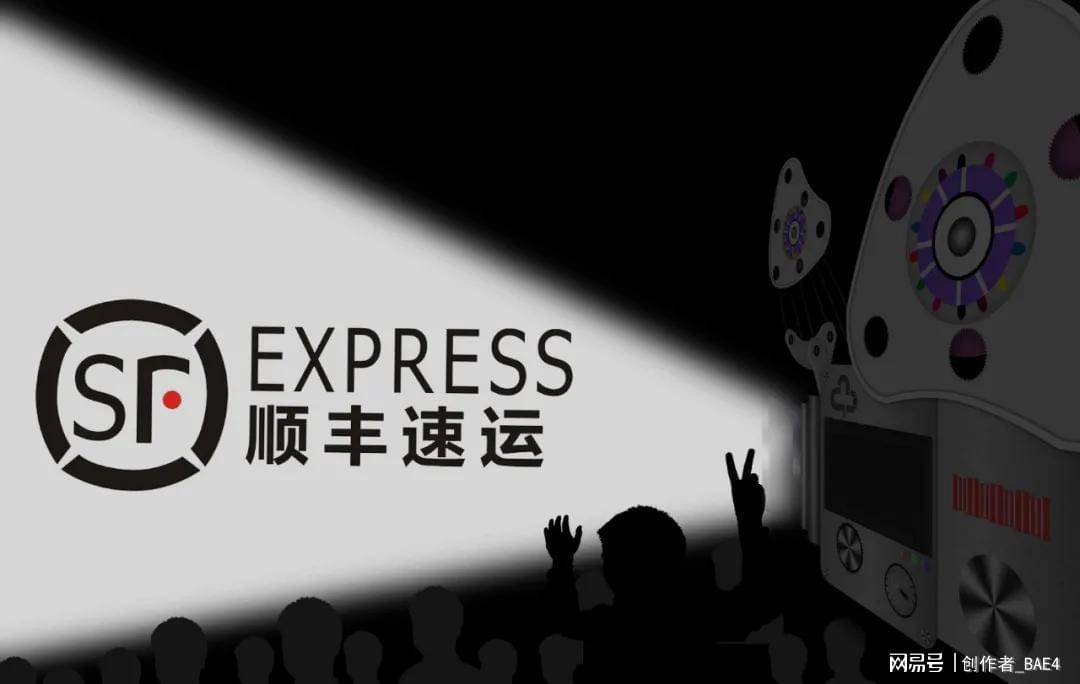 SF EXPRESS
顺丰速运

网易号 | 创作者_BAE4